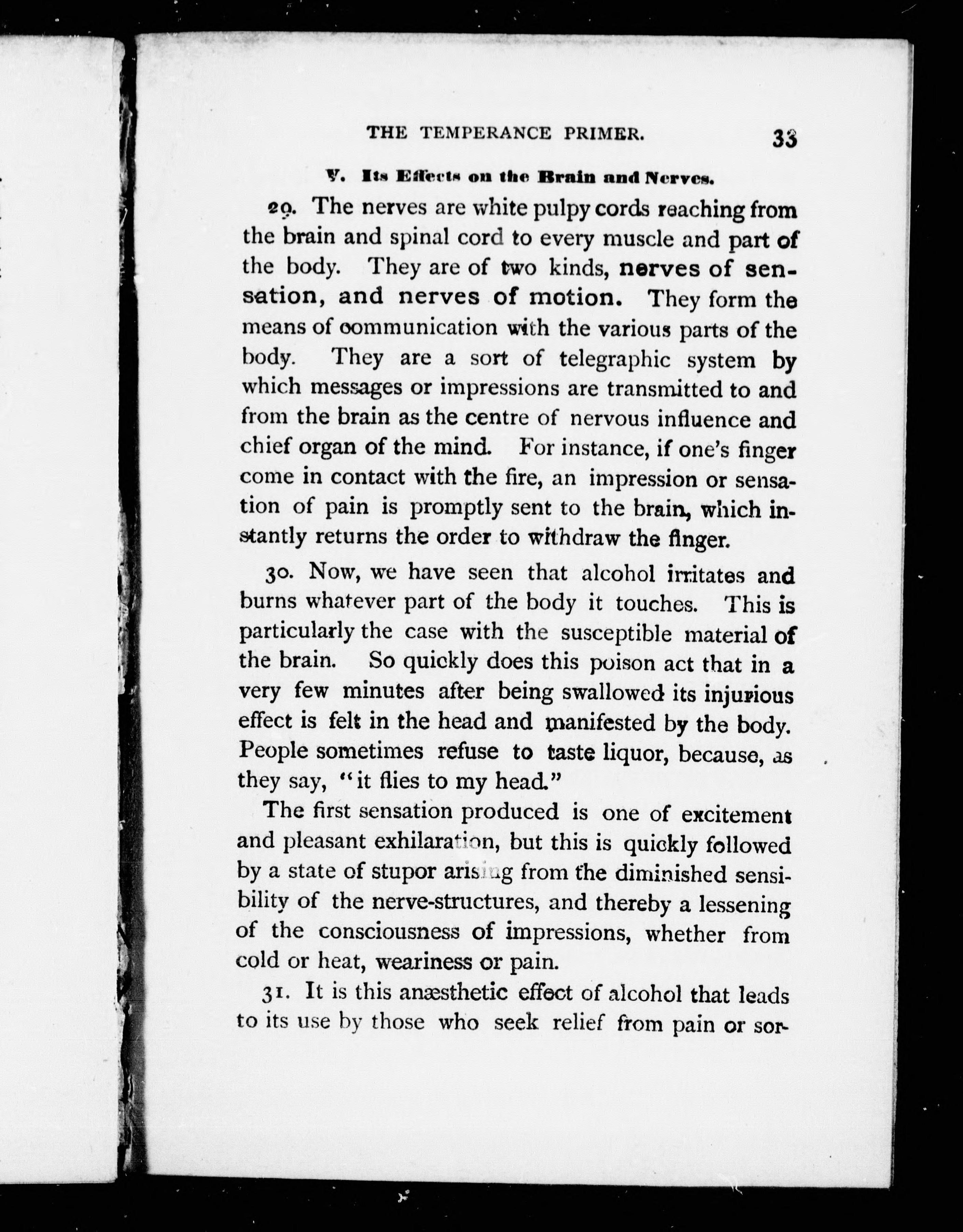 THE TEMPERANCE PRIMER. 33

V. Its Effects on the Brain and Nerves.

29. The nerves are white pulpy cords reaching from the brain and spinal cord to every muscle and part of the body. They are of two kinds, nerves of sensation, and nerves of motion. They form the means of communication with the various parts of the body. They are a sort of telegraphic system by which messages or impressions are transmitted to and from the brain as the centre of nervous influence and chief organ of the mind. For instance, if one's finger come in contact with the fire, an impression or sensation of pain is promptly sent to the brain, which instantly returns the order to withdraw the finger.

30. Now, we have seen that alcohol irritates and burns whatever part of the body it touches. This is particularly the case with the susceptible material of the brain. So quickly does this poison act that in a very few minutes after being swallowed its injurious effect is felt in the head and manifested by the body. People sometimes refuse to taste liquor, because, as they say, "it flies to my head."

The first sensation produced is one of excitement and pleasant exhilaration, but this is quickly followed by a state of stupor arising from the diminished sensibility of the nerve-structures, and thereby a lessening of the consciousness of impressions, whether from cold or heat, weariness or pain.

31. It is this anæsthetic effect of alcohol that leads to its use by those who seek relief from pain or sor-